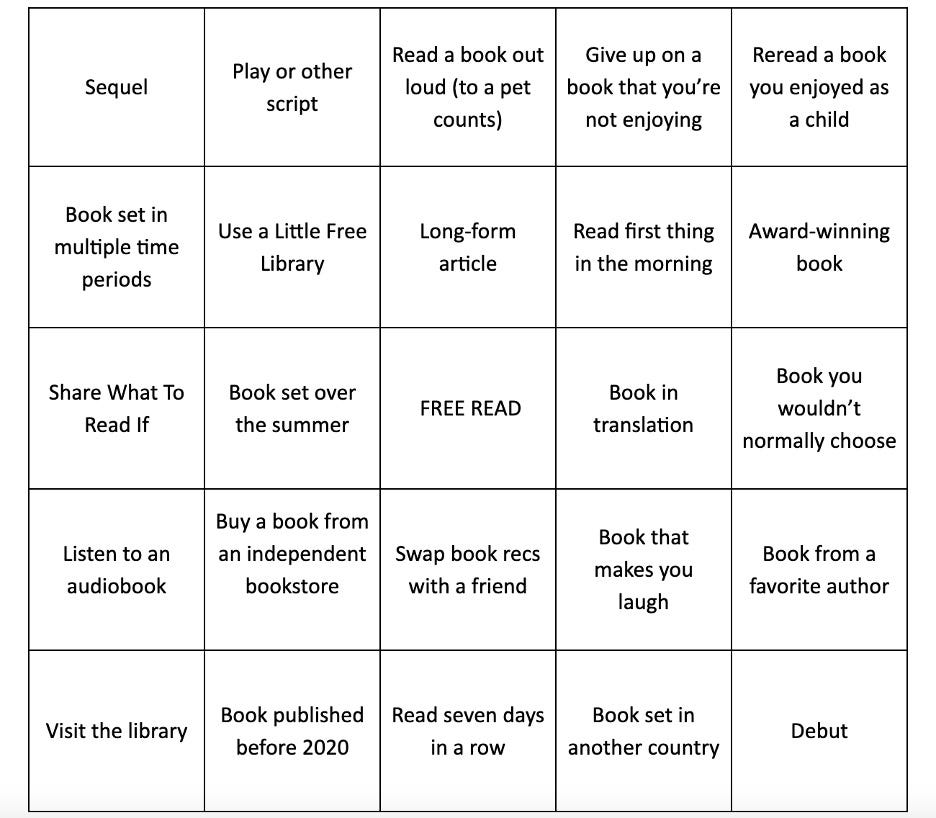 | Sequel | Play or other script | Read a book out loud (to a pet counts) | Give up on a book that you're not enjoying | Reread a book you enjoyed as a child |
|---|---|---|---|---|
| Book set in multiple time periods | Use a Little Free Library | Long-form article | Read first thing in the morning | Award-winning book |
| Share What To Read If | Book set over the summer | FREE READ | Book in translation | Book you wouldn't normally choose |
| Listen to an audiobook | Buy a book from an independent bookstore | Swap book recs with a friend | Book that makes you laugh | Book from a favorite author |
| Visit the library | Book published before 2020 | Read seven days in a row | Book set in another country | Debut |